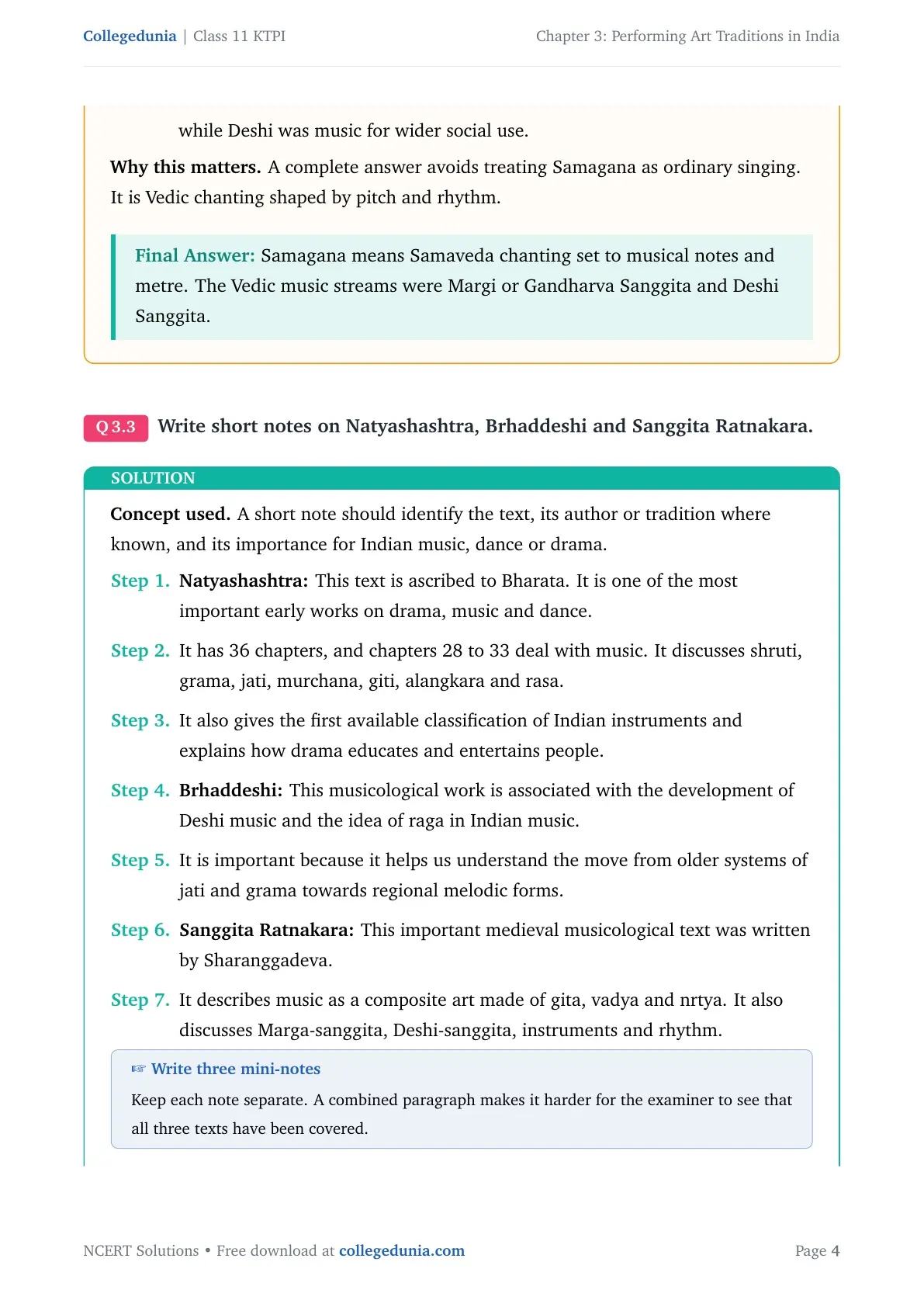 Collegedunia | Class 11 KTPI

Chapter 3: Performing Art Traditions in India

while Deshi was music for wider social use.

Why this matters. A complete answer avoids treating Samagana as ordinary singing. It is Vedic chanting shaped by pitch and rhythm.

Final Answer: Samagana means Samaveda chanting set to musical notes and metre. The Vedic music streams were Margi or Gandharva Sanggita and Deshi Sanggita.

Q 3.3 Write short notes on Natyashashtra, Brhaddeshi and Sanggita Ratnakara.

SOLUTION

Concept used. A short note should identify the text, its author or tradition where known, and its importance for Indian music, dance or drama.

Step 1. Natyashashtra: This text is ascribed to Bharata. It is one of the most important early works on drama, music and dance.

Step 2. It has 36 chapters, and chapters 28 to 33 deal with music. It discusses shruti, grama, jati, murchana, giti, alangkara and rasa.

Step 3. It also gives the first available classification of Indian instruments and explains how drama educates and entertains people.

Step 4. Brhaddeshi: This musicological work is associated with the development of Deshi music and the idea of raga in Indian music.

Step 5. It is important because it helps us understand the move from older systems of jati and grama towards regional melodic forms.

Step 6. Sanggita Ratnakara: This important medieval musicological text was written by Sharanggadeva.

Step 7. It describes music as a composite art made of gita, vadya and nrtya. It also discusses Marga-sanggita, Deshi-sanggita, instruments and rhythm.

☞ Write three mini-notes

Keep each note separate. A combined paragraph makes it harder for the examiner to see that all three texts have been covered.

NCERT Solutions • Free download at collegedunia.com

Page 4